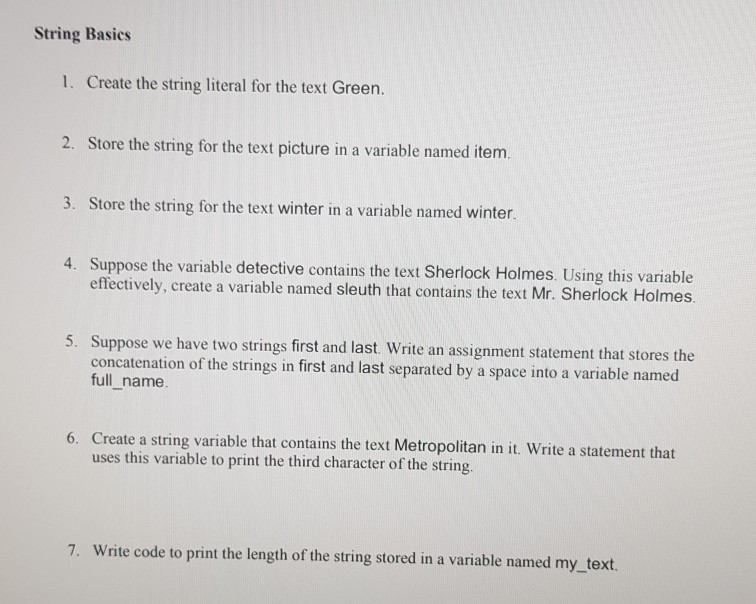 String Basics

1. Create the string literal for the text Green.

2. Store the string for the text picture in a variable named item.

3. Store the string for the text winter in a variable named winter.

4. Suppose the variable detective contains the text Sherlock Holmes. Using this variable effectively, create a variable named sleuth that contains the text Mr. Sherlock Holmes.

5. Suppose we have two strings first and last. Write an assignment statement that stores the concatenation of the strings in first and last separated by a space into a variable named full_name.

6. Create a string variable that contains the text Metropolitan in it. Write a statement that uses this variable to print the third character of the string.

7. Write code to print the length of the string stored in a variable named my_text.